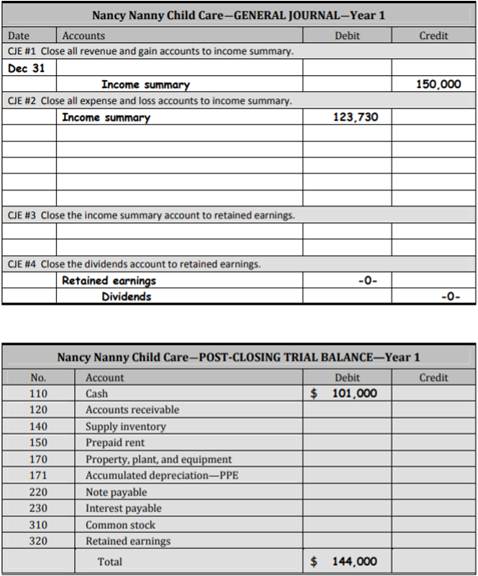 Nancy Nanny Child Care—GENERAL JOURNAL—Year 1

| Date | Accounts | Debit | Credit |
|---|---|---|---|
| CJE #1 Close all revenue and gain accounts to income summary. | | | |
| Dec 31 | | | |
| | Income summary | | 150,000 |
| CJE #2 Close all expense and loss accounts to income summary. | | | |
| | Income summary | 123,730 | |
| | | | |
| | | | |
| | | | |
| | | | |
| | | | |
| CJE #3 Close the income summary account to retained earnings. | | | |
| | | | |
| | | | |
| CJE #4 Close the dividends account to retained earnings. | | | |
| | Retained earnings | -0- | |
| | Dividends | | -0- |

Nancy Nanny Child Care—POST-CLOSING TRIAL BALANCE—Year 1

| No. | Account | Debit | Credit |
|---|---|---|---|
| 110 | Cash | $ 101,000 | |
| 120 | Accounts receivable | | |
| 140 | Supply inventory | | |
| 150 | Prepaid rent | | |
| 170 | Property, plant, and equipment | | |
| 171 | Accumulated depreciation—PPE | | |
| 220 | Note payable | | |
| 230 | Interest payable | | |
| 310 | Common stock | | |
| 320 | Retained earnings | | |
| | Total | $ 144,000 | |